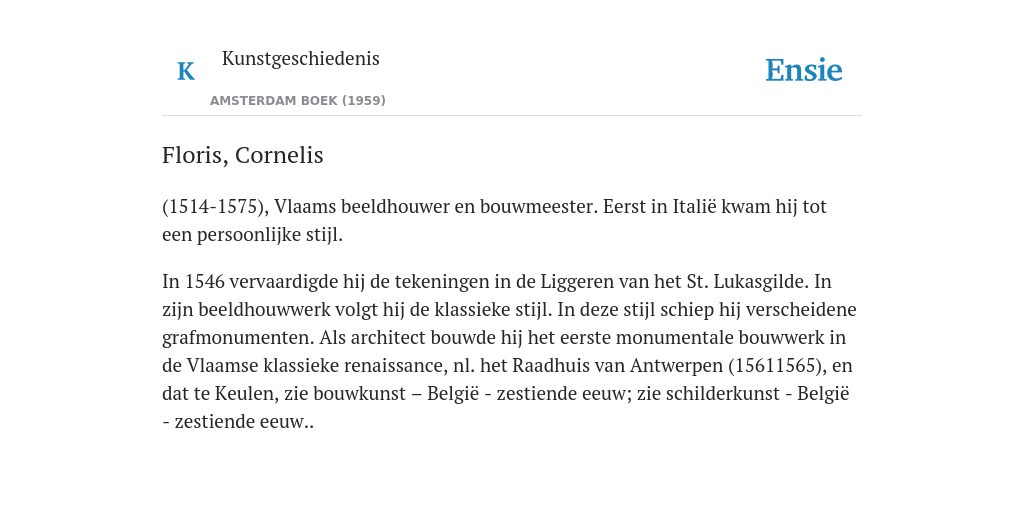 K

Kunstgeschiedenis

AMSTERDAM BOEK (1959)

Ensie

Floris, Cornelis

(1514-1575), Vlaams beeldhouwer en bouwmeester. Eerst in Italië kwam hij tot een persoonlijke stijl.

In 1546 vervaardigde hij de tekeningen in de Liggeren van het St. Lukasgilde. In zijn beeldhouwwerk volgt hij de klassieke stijl. In deze stijl schiep hij verscheidene grafmonumenten. Als architect bouwde hij het eerste monumentale bouwwerk in de Vlaamse klassieke renaissance, nl. het Raadhuis van Antwerpen (15611565), en dat te Keulen, zie bouwkunst – België - zestiende eeuw; zie schilderkunst - België - zestiende eeuw..